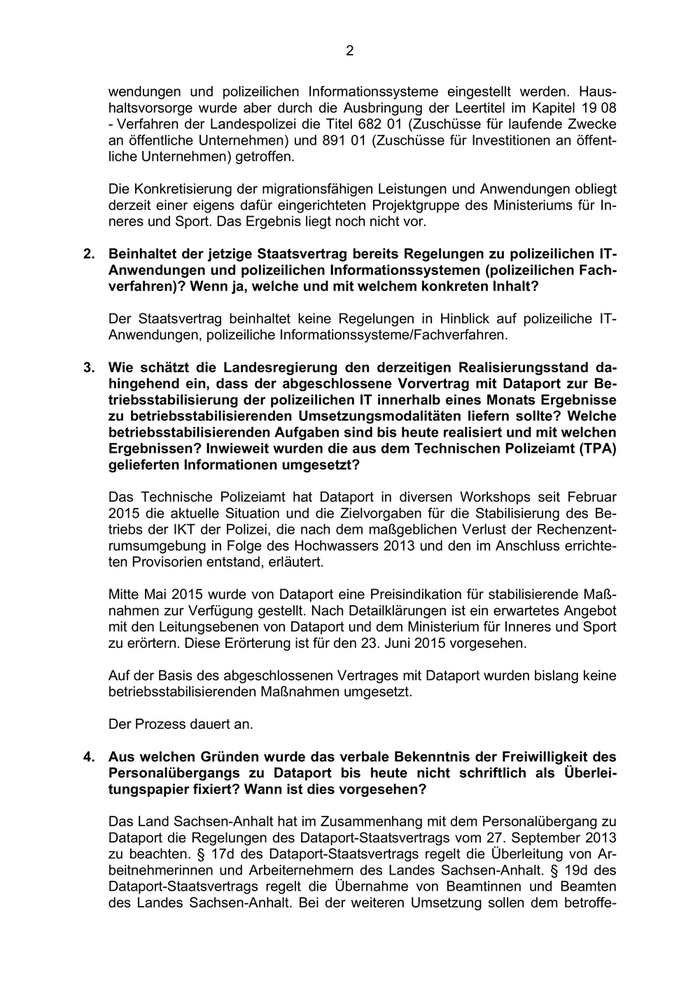 2

wendungen und polizeilichen Informationssysteme eingestellt werden. Haushaltsvorsorge wurde aber durch die Ausbringung der Leertitel im Kapitel 19 08 - Verfahren der Landespolizei die Titel 682 01 (Zuschüsse für laufende Zwecke an öffentliche Unternehmen) und 891 01 (Zuschüsse für Investitionen an öffentliche Unternehmen) getroffen.

Die Konkretisierung der migrationsfähigen Leistungen und Anwendungen obliegt derzeit einer eigens dafür eingerichteten Projektgruppe des Ministeriums für Inneres und Sport. Das Ergebnis liegt noch nicht vor.

2. Beinhaltet der jetzige Staatsvertrag bereits Regelungen zu polizeilichen IT-Anwendungen und polizeilichen Informationssystemen (polizeilichen Fachverfahren)? Wenn ja, welche und mit welchem konkreten Inhalt?

Der Staatsvertrag beinhaltet keine Regelungen in Hinblick auf polizeiliche IT-Anwendungen, polizeiliche Informationssysteme/Fachverfahren.

3. Wie schätzt die Landesregierung den derzeitigen Realisierungsstand dahingehend ein, dass der abgeschlossene Vorvertrag mit Dataport zur Betriebsstabilisierung der polizeilichen IT innerhalb eines Monats Ergebnisse zu betriebsstabilisierenden Umsetzungsmodalitäten liefern sollte? Welche betriebsstabilisierenden Aufgaben sind bis heute realisiert und mit welchen Ergebnissen? Inwieweit wurden die aus dem Technischen Polizeiamt (TPA) gelieferten Informationen umgesetzt?

Das Technische Polizeiamt hat Dataport in diversen Workshops seit Februar 2015 die aktuelle Situation und die Zielvorgaben für die Stabilisierung des Betriebs der IKT der Polizei, die nach dem maßgeblichen Verlust der Rechenzentrumsumgebung in Folge des Hochwassers 2013 und den im Anschluss errichteten Provisorien entstand, erläutert.

Mitte Mai 2015 wurde von Dataport eine Preisindikation für stabilisierende Maßnahmen zur Verfügung gestellt. Nach Detailklärungen ist ein erwartetes Angebot mit den Leitungsebenen von Dataport und dem Ministerium für Inneres und Sport zu erörtern. Diese Erörterung ist für den 23. Juni 2015 vorgesehen.

Auf der Basis des abgeschlossenen Vertrages mit Dataport wurden bislang keine betriebsstabilisierenden Maßnahmen umgesetzt.

Der Prozess dauert an.

4. Aus welchen Gründen wurde das verbale Bekenntnis der Freiwilligkeit des Personalübergangs zu Dataport bis heute nicht schriftlich als Überleitungspapier fixiert? Wann ist dies vorgesehen?

Das Land Sachsen-Anhalt hat im Zusammenhang mit dem Personalübergang zu Dataport die Regelungen des Dataport-Staatsvertrags vom 27. September 2013 zu beachten. § 17d des Dataport-Staatsvertrags regelt die Überleitung von Arbeitnehmerinnen und Arbeitnehmern des Landes Sachsen-Anhalt. § 19d des Dataport-Staatsvertrags regelt die Übernahme von Beamtinnen und Beamten des Landes Sachsen-Anhalt. Bei der weiteren Umsetzung sollen dem betroffe-